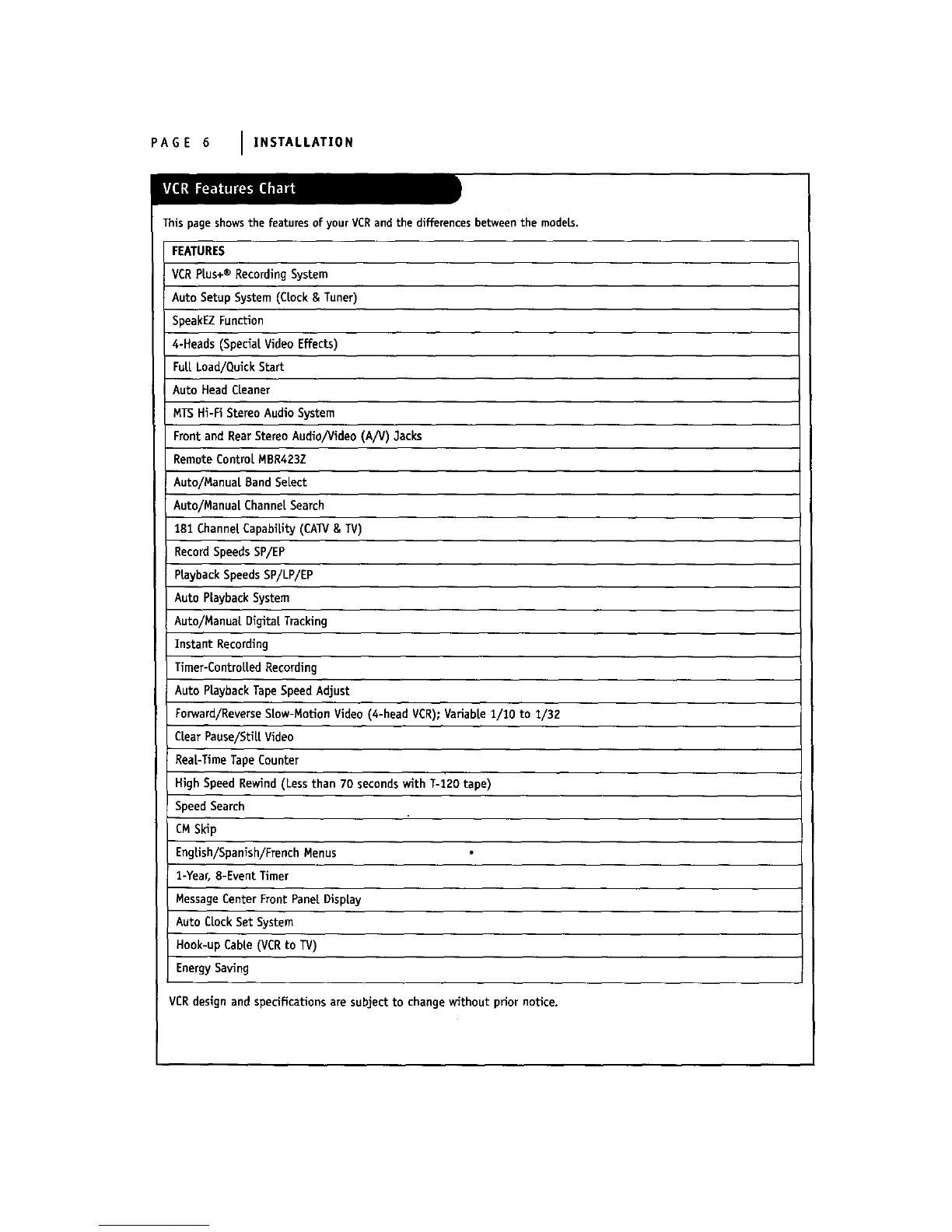 PAGE 6 | INSTALLATION

VCR Features Chart

This page shows the features of your VCR and the differences between the models.

| FEATURES |
|---|
| VCR Plus+® Recording System |
| Auto Setup System (Clock & Tuner) |
| SpeakEZ Function |
| 4-Heads (Special Video Effects) |
| Full Load/Quick Start |
| Auto Head Cleaner |
| MTS Hi-Fi Stereo Audio System |
| Front and Rear Stereo Audio/Video (A/V) Jacks |
| Remote Control MBR423Z |
| Auto/Manual Band Select |
| Auto/Manual Channel Search |
| 181 Channel Capability (CATV & TV) |
| Record Speeds SP/EP |
| Playback Speeds SP/LP/EP |
| Auto Playback System |
| Auto/Manual Digital Tracking |
| Instant Recording |
| Timer-Controlled Recording |
| Auto Playback Tape Speed Adjust |
| Forward/Reverse Slow-Motion Video (4-head VCR); Variable 1/10 to 1/32 |
| Clear Pause/Still Video |
| Real-Time Tape Counter |
| High Speed Rewind (Less than 70 seconds with T-120 tape) |
| Speed Search |
| CM Skip |
| English/Spanish/French Menus |
| 1-Year, 8-Event Timer |
| Message Center Front Panel Display |
| Auto Clock Set System |
| Hook-up Cable (VCR to TV) |
| Energy Saving |

VCR design and specifications are subject to change without prior notice.